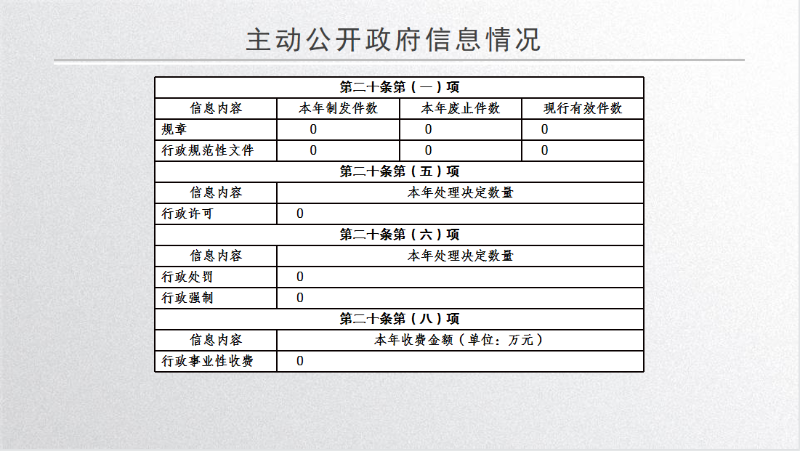 主动公开政府信息情况

| 第二十条第（一）项 | | | |
|---|---|---|---|
| 信息内容 | 本年制发件数 | 本年废止件数 | 现行有效件数 |
| 规章 | 0 | 0 | 0 |
| 行政规范性文件 | 0 | 0 | 0 |
| 第二十条第（五）项 | | | |
| 信息内容 | 本年处理决定数量 | | |
| 行政许可 | 0 | | |
| 第二十条第（六）项 | | | |
| 信息内容 | 本年处理决定数量 | | |
| 行政处罚 | 0 | | |
| 行政强制 | 0 | | |
| 第二十条第（八）项 | | | |
| 信息内容 | 本年收费金额（单位：万元） | | |
| 行政事业性收费 | 0 | | |